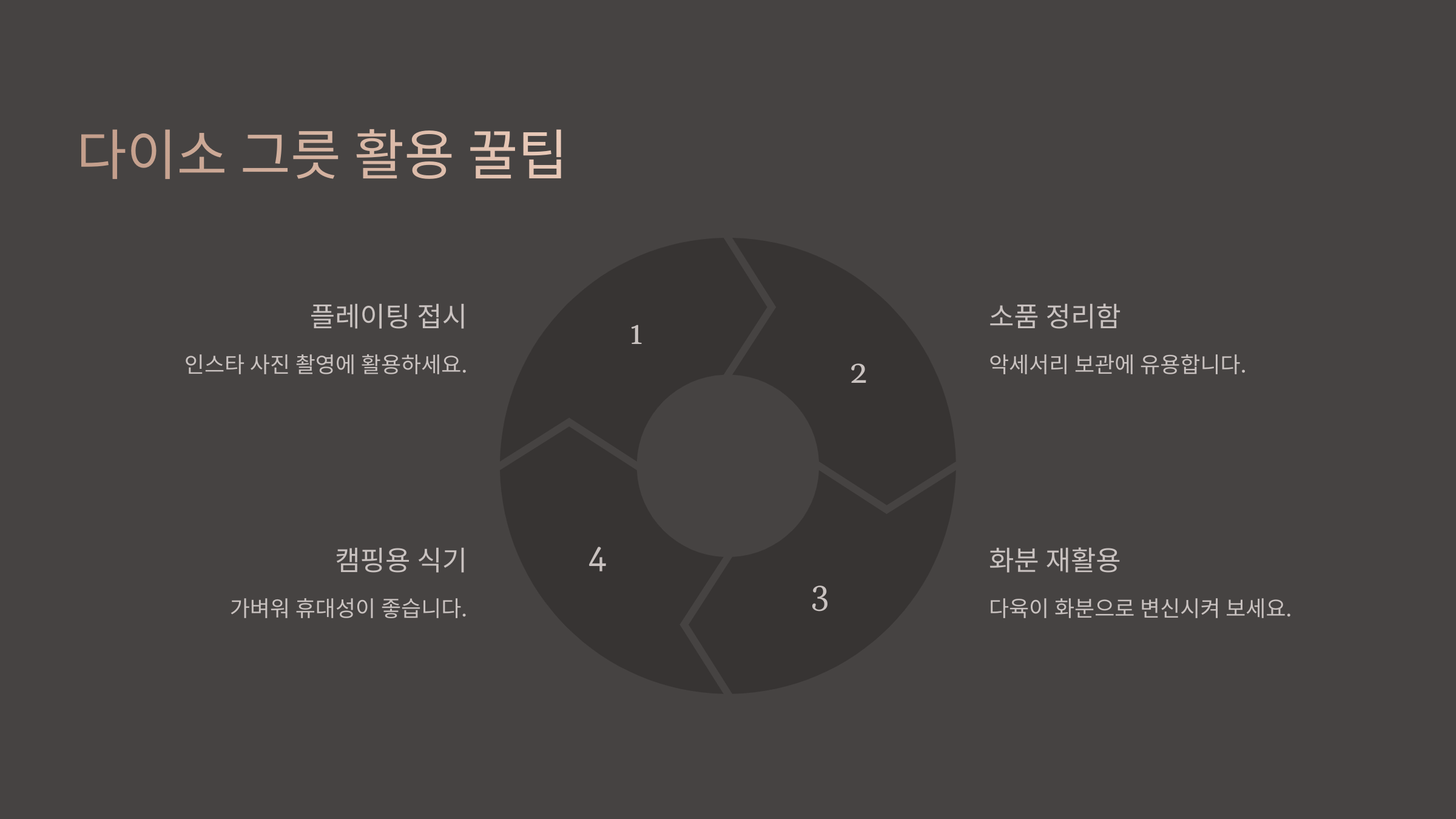 다이소 그릇 활용 꿀팁

플레이팅 접시

인스타 사진 촬영에 활용하세요.

캠핑용 식기

가벼워 휴대성이 좋습니다.

1

2

3

4

소품 정리함

악세서리 보관에 유용합니다.

화분 재활용

다육이 화분으로 변신시켜 보세요.